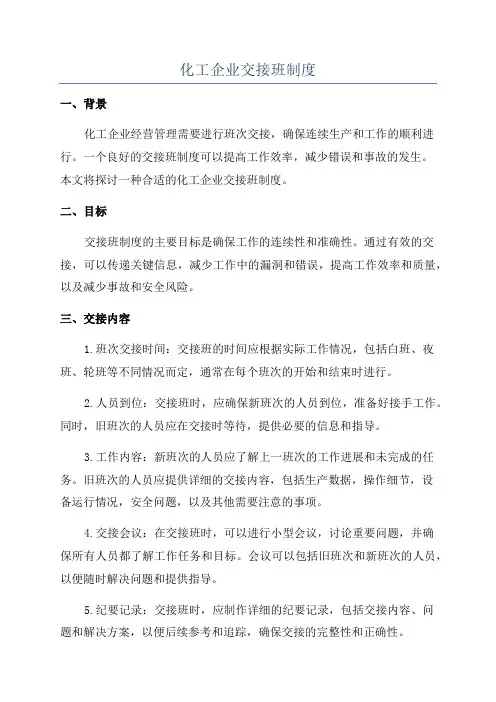 化工企业交接班制度

一、背景

化工企业经营管理需要进行班次交接，确保连续生产和工作的顺利进行。一个良好的交接班制度可以提高工作效率，减少错误和事故的发生。本文将探讨一种合适的化工企业交接班制度。

二、目标

交接班制度的主要目标是确保工作的连续性和准确性。通过有效的交接，可以传递关键信息，减少工作中的漏洞和错误，提高工作效率和质量，以及减少事故和安全风险。

三、交接内容

1.班次交接时间：交接班的时间应根据实际工作情况，包括白班、夜班、轮班等不同情况而定，通常在每个班次的开始和结束时进行。

2.人员到位：交接班时，应确保新班次的人员到位，准备好接手工作。同时，旧班次的人员应在交接时等待，提供必要的信息和指导。

3.工作内容：新班次的人员应了解上一班次的工作进展和未完成的任务。旧班次的人员应提供详细的交接内容，包括生产数据，操作细节，设备运行情况，安全问题，以及其他需要注意的事项。

4.交接会议：在交接班时，可以进行小型会议，讨论重要问题，并确保所有人员都了解工作任务和目标。会议可以包括旧班次和新班次的人员，以便随时解决问题和提供指导。

5.纪要记录：交接班时，应制作详细的纪要记录，包括交接内容、问题和解决方案，以便后续参考和追踪，确保交接的完整性和正确性。